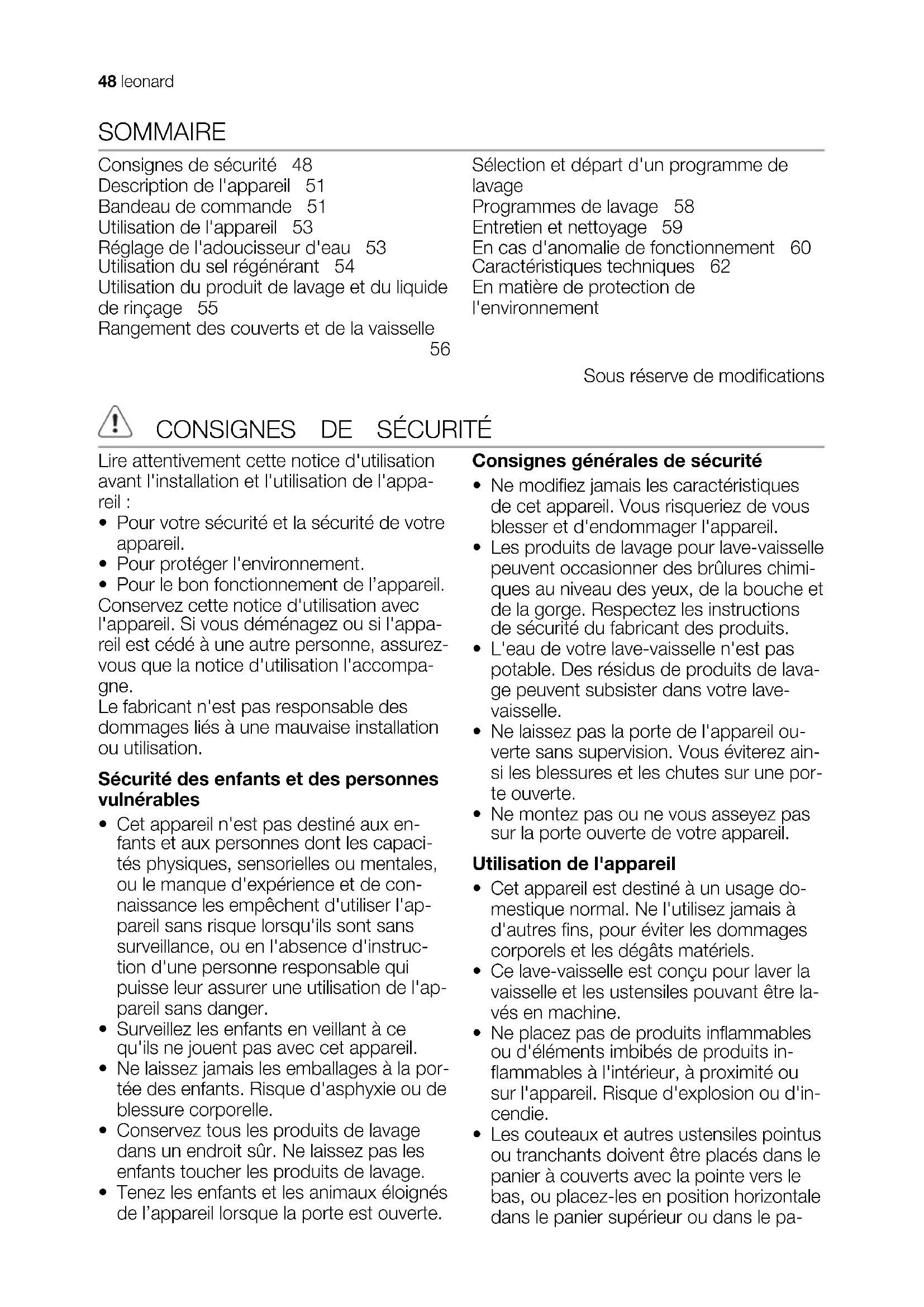 48 leonard

SOMMAIRE

Consignes de sécurité 48
Description de l'appareil 51
Bandeau de commande 51
Utilisation de l'appareil 53
Réglage de l'adoucisseur d'eau 53
Utilisation du sel régénérant 54
Utilisation du produit de lavage et du liquide de rinçage 55
Rangement des couverts et de la vaisselle 56

Sélection et départ d'un programme de lavage
Programmes de lavage 58
Entretien et nettoyage 59
En cas d'anomalie de fonctionnement 60
Caractéristiques techniques 62
En matière de protection de l'environnement

Sous réserve de modifications

CONSIGNES DE SÉCURITÉ

Lire attentivement cette notice d'utilisation avant l'installation et l'utilisation de l'appareil :
• Pour votre sécurité et la sécurité de votre appareil.
• Pour protéger l'environnement.
• Pour le bon fonctionnement de l'appareil.
Conservez cette notice d'utilisation avec l'appareil. Si vous déménagez ou si l'appareil est cédé à une autre personne, assurez-vous que la notice d'utilisation l'accompagne.
Le fabricant n'est pas responsable des dommages liés à une mauvaise installation ou utilisation.

Sécurité des enfants et des personnes vulnérables
• Cet appareil n'est pas destiné aux enfants et aux personnes dont les capacités physiques, sensorielles ou mentales, ou le manque d'expérience et de connaissance les empêchent d'utiliser l'appareil sans risque lorsqu'ils sont sans surveillance, ou en l'absence d'instruction d'une personne responsable qui puisse leur assurer une utilisation de l'appareil sans danger.
• Surveillez les enfants en veillant à ce qu'ils ne jouent pas avec cet appareil.
• Ne laissez jamais les emballages à la portée des enfants. Risque d'asphyxie ou de blessure corporelle.
• Conservez tous les produits de lavage dans un endroit sûr. Ne laissez pas les enfants toucher les produits de lavage.
• Tenez les enfants et les animaux éloignés de l'appareil lorsque la porte est ouverte.

Consignes générales de sécurité
• Ne modifiez jamais les caractéristiques de cet appareil. Vous risqueriez de vous blesser et d'endommager l'appareil.
• Les produits de lavage pour lave-vaisselle peuvent occasionner des brûlures chimiques au niveau des yeux, de la bouche et de la gorge. Respectez les instructions de sécurité du fabricant des produits.
• L'eau de votre lave-vaisselle n'est pas potable. Des résidus de produits de lavage peuvent subsister dans votre lave-vaisselle.
• Ne laissez pas la porte de l'appareil ouverte sans supervision. Vous éviterez ainsi les blessures et les chutes sur une porte ouverte.
• Ne montez pas ou ne vous asseyez pas sur la porte ouverte de votre appareil.

Utilisation de l'appareil
• Cet appareil est destiné à un usage domestique normal. Ne l'utilisez jamais à d'autres fins, pour éviter les dommages corporels et les dégâts matériels.
• Ce lave-vaisselle est conçu pour laver la vaisselle et les ustensiles pouvant être lavés en machine.
• Ne placez pas de produits inflammables ou d'éléments imbibés de produits inflammables à l'intérieur, à proximité ou sur l'appareil. Risque d'explosion ou d'incendie.
• Les couteaux et autres ustensiles pointus ou tranchants doivent être placés dans le panier à couverts avec la pointe vers le bas, ou placez-les en position horizontale dans le panier supérieur ou dans le pa-